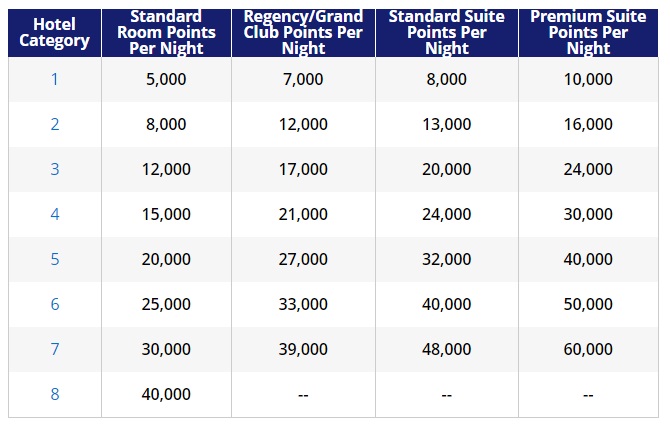 | Hotel Category | Standard Room Points Per Night | Regency/Grand Club Points Per Night | Standard Suite Points Per Night | Premium Suite Points Per Night |
|---|---|---|---|---|
| 1 | 5,000 | 7,000 | 8,000 | 10,000 |
| 2 | 8,000 | 12,000 | 13,000 | 16,000 |
| 3 | 12,000 | 17,000 | 20,000 | 24,000 |
| 4 | 15,000 | 21,000 | 24,000 | 30,000 |
| 5 | 20,000 | 27,000 | 32,000 | 40,000 |
| 6 | 25,000 | 33,000 | 40,000 | 50,000 |
| 7 | 30,000 | 39,000 | 48,000 | 60,000 |
| 8 | 40,000 | -- | -- | -- |